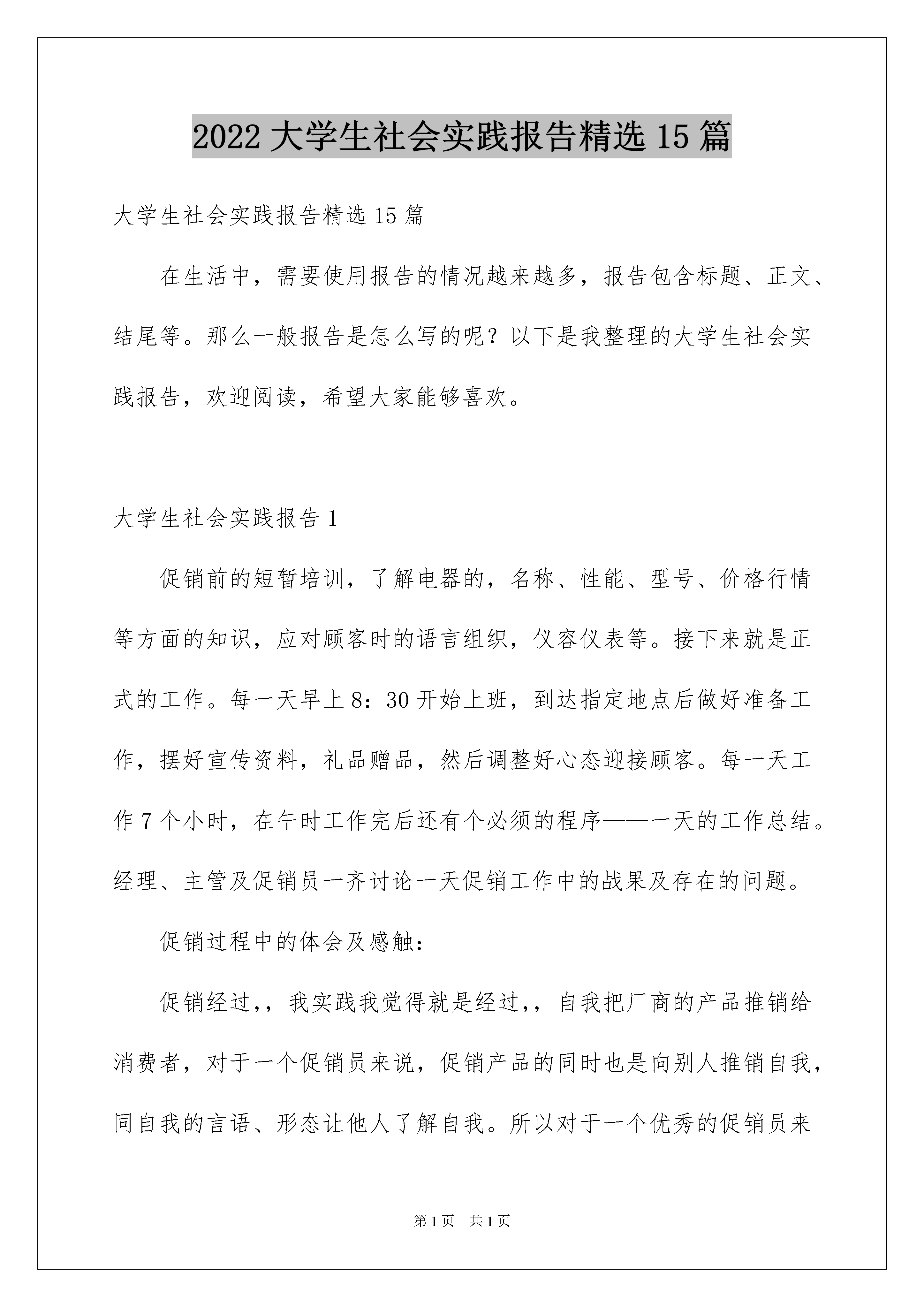 2022 大学生社会实践报告精选 15 篇

大学生社会实践报告精选 15 篇

在生活中，需要使用报告的情况越来越多，报告包含标题、正文、结尾等。那么一般报告是怎么写的呢？以下是我整理的大学生社会实践报告，欢迎阅读，希望大家能够喜欢。

大学生社会实践报告 1

促销前的短暂培训，了解电器的，名称、性能、型号、价格行情等方面的知识，应对顾客时的语言组织，仪容仪表等。接下来就是正式的工作。每一天早上 8：30 开始上班，到达指定地点后做好准备工作，摆好宣传资料，礼品赠品，然后调整好心态迎接顾客。每一天工作 7 个小时，在午时工作完后还有个必须的程序——一天的工作总结。经理、主管及促销员一齐讨论一天促销工作中的战果及存在的问题。

促销过程中的体会及感触：

促销经过，，我实践我觉得就是经过，，自我把厂商的产品推销给消费者，对于一个促销员来说，促销产品的同时也是向别人推销自我，同自我的言语、形态让他人了解自我。所以对于一个优秀的促销员来

第 1 页　共 1 页